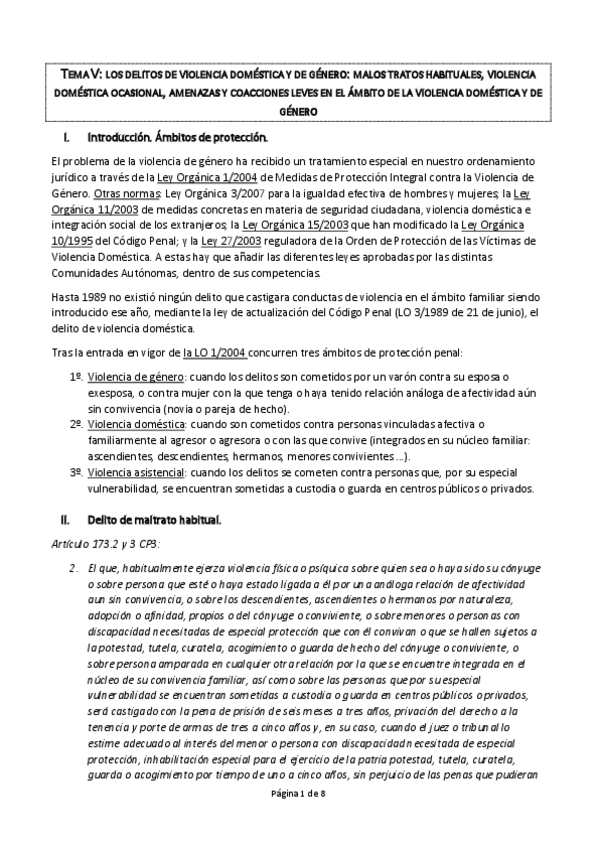 TEMA V: LOS DELITOS DE VIOLENCIA DOMÉSTICA Y DE GÉNERO: MALOS TRATOS HABITUALES, VIOLENCIA DOMÉSTICA OCASIONAL, AMENAZAS Y COACCIONES LEVES EN EL ÁMBITO DE LA VIOLENCIA DOMÉSTICA Y DE GÉNERO

I. Introducción. Ámbitos de protección.

El problema de la violencia de género ha recibido un tratamiento especial en nuestro ordenamiento jurídico a través de la Ley Orgánica 1/2004 de Medidas de Protección Integral contra la Violencia de Género. Otras normas: Ley Orgánica 3/2007 para la igualdad efectiva de hombres y mujeres; la Ley Orgánica 11/2003 de medidas concretas en materia de seguridad ciudadana, violencia doméstica e integración social de los extranjeros; la Ley Orgánica 15/2003 que han modificado la Ley Orgánica 10/1995 del Código Penal; y la Ley 27/2003 reguladora de la Orden de Protección de las Víctimas de Violencia Doméstica. A estas hay que añadir las diferentes leyes aprobadas por las distintas Comunidades Autónomas, dentro de sus competencias.

Hasta 1989 no existió ningún delito que castigara conductas de violencia en el ámbito familiar siendo introducido ese año, mediante la ley de actualización del Código Penal (LO 3/1989 de 21 de junio), el delito de violencia doméstica.

Tras la entrada en vigor de la LO 1/2004 concurren tres ámbitos de protección penal:

1º. Violencia de género: cuando los delitos son cometidos por un varón contra su esposa o exesposa, o contra mujer con la que tenga o haya tenido relación análoga de afectividad aún sin convivencia (novia o pareja de hecho).
2º. Violencia doméstica: cuando son cometidos contra personas vinculadas afectiva o familiarmente al agresor o agresora o con las que convive (integrados en su núcleo familiar: ascendientes, descendientes, hermanos, menores convivientes ...).
3º. Violencia asistencial: cuando los delitos se cometen contra personas que, por su especial vulnerabilidad, se encuentran sometidas a custodia o guarda en centros públicos o privados.

II. Delito de maltrato habitual.

Artículo 173.2 y 3 CP3:

2. El que, habitualmente ejerza violencia física o psíquica sobre quien sea o haya sido su cónyuge o sobre persona que esté o haya estado ligada a él por una análoga relación de afectividad aun sin convivencia, o sobre los descendientes, ascendientes o hermanos por naturaleza, adopción o afinidad, propios o del cónyuge o conviviente, o sobre menores o personas con discapacidad necesitadas de especial protección que con él convivan o que se hallen sujetos a la potestad, tutela, curatela, acogimiento o guarda de hecho del cónyuge o conviviente, o sobre persona amparada en cualquier otra relación por la que se encuentre integrada en el núcleo de su convivencia familiar, así como sobre las personas que por su especial vulnerabilidad se encuentran sometidas a custodia o guarda en centros públicos o privados, será castigado con la pena de prisión de seis meses a tres años, privación del derecho a la tenencia y porte de armas de tres a cinco años y, en su caso, cuando el juez o tribunal lo estime adecuado al interés del menor o persona con discapacidad necesitada de especial protección, inhabilitación especial para el ejercicio de la patria potestad, tutela, curatela, guarda o acogimiento por tiempo de uno a cinco años, sin perjuicio de las penas que pudieran

Página 1 de 8